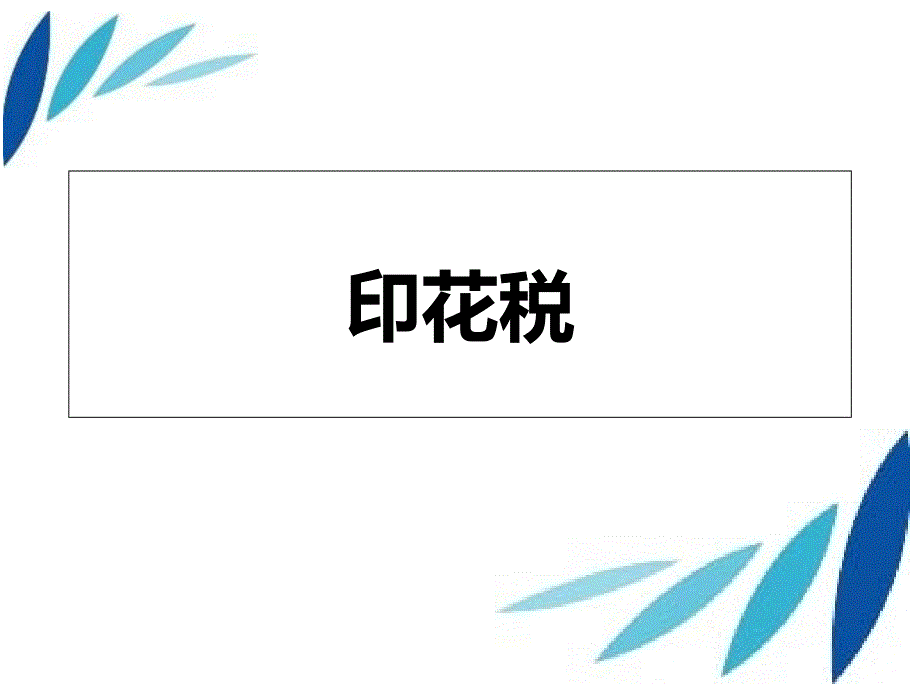 印花税